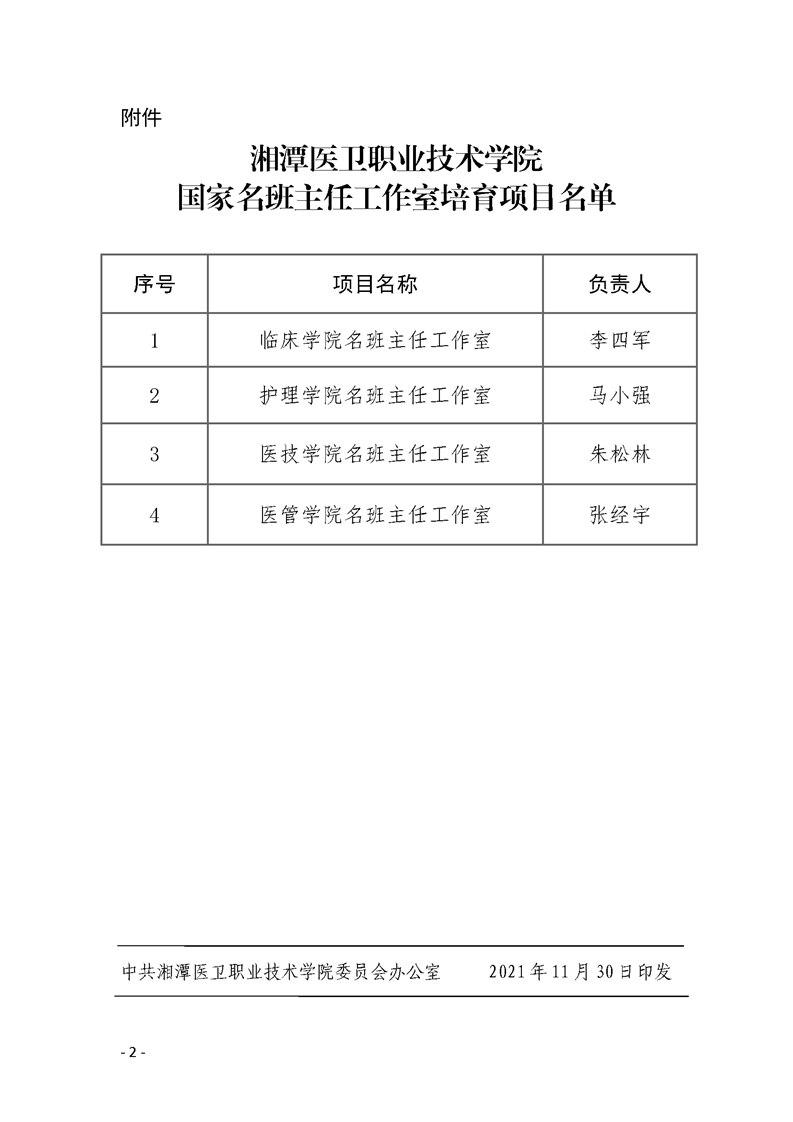 附件

湘潭医卫职业技术学院
国家名班主任工作室培育项目名单

| 序号 | 项目名称 | 负责人 |
|---|---|---|
| 1 | 临床学院名班主任工作室 | 李四军 |
| 2 | 护理学院名班主任工作室 | 马小强 |
| 3 | 医技学院名班主任工作室 | 朱松林 |
| 4 | 医管学院名班主任工作室 | 张经宇 |

中共湘潭医卫职业技术学院委员会办公室　　2021年11月30日印发

- 2 -